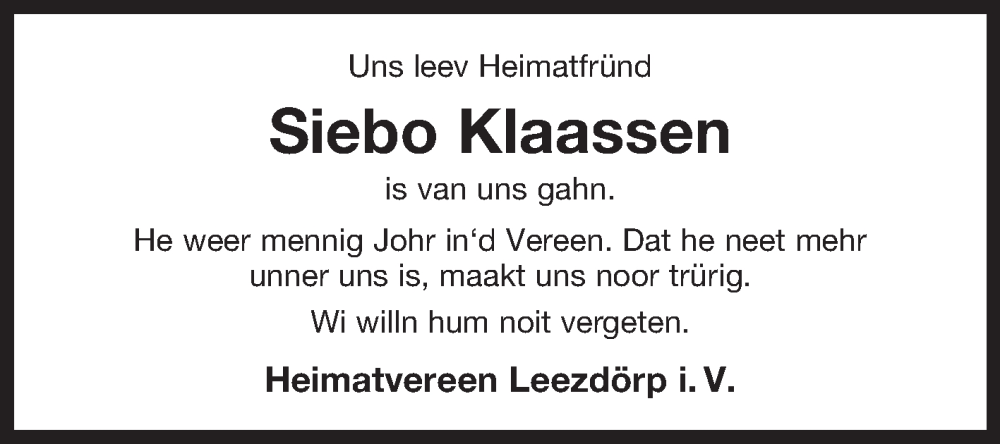 Uns leev Heimatfründ

Siebo Klaassen

is van uns gahn.

He weer mennig Johr in‘d Vereen. Dat he neet mehr unner uns is, maakt uns noor trürig.

Wi willn hum noit vergeten.

Heimatvereen Leezdörp i. V.